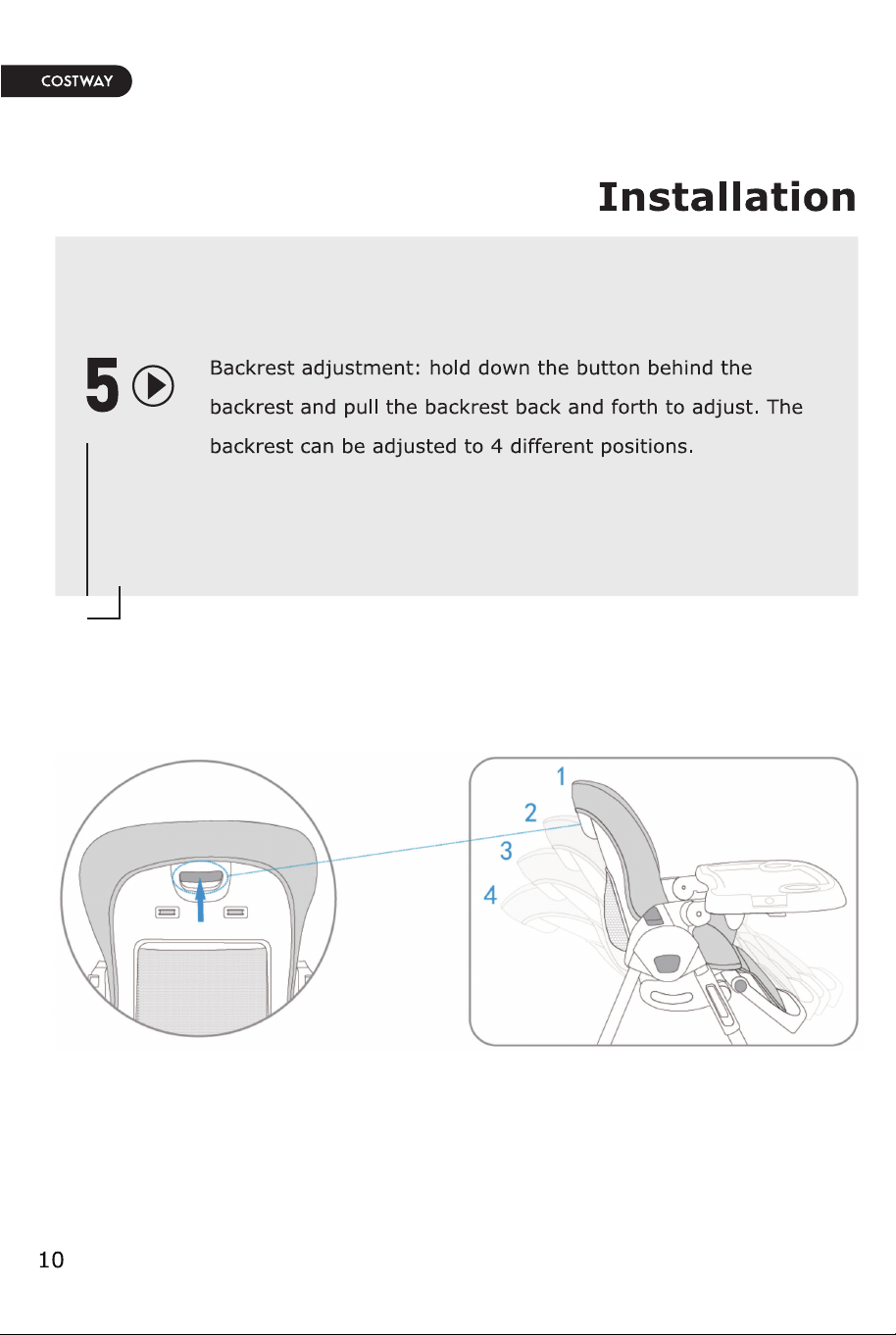 COSTWAY

Installation

5

Backrest adjustment: hold down the button behind the backrest and pull the backrest back and forth to adjust. The backrest can be adjusted to 4 different positions.

1
2
3
4

10